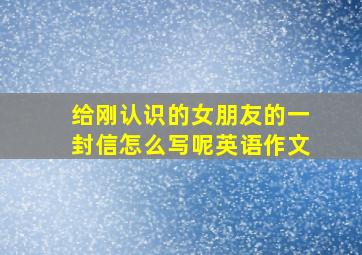 给刚认识的女朋友的一封信怎么写呢英语作文